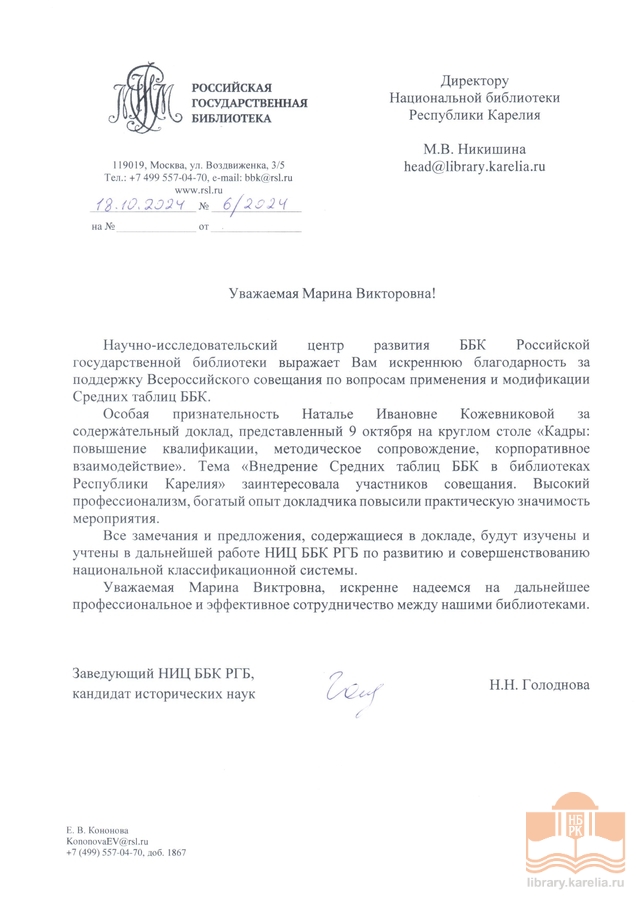 РОССИЙСКАЯ ГОСУДАРСТВЕННАЯ БИБЛИОТЕКА

119019, Москва, ул. Воздвиженка, 3/5
Тел.: +7 499 557-04-70, e-mail: bbk@rsl.ru
www.rsl.ru
18.10.2024 № 6/2024
на № от

Директору
Национальной библиотеки
Республики Карелия

М.В. Никишина
head@library.karelia.ru

Уважаемая Марина Викторовна!

Научно-исследовательский центр развития ББК Российской государственной библиотеки выражает Вам искреннюю благодарность за поддержку Всероссийского совещания по вопросам применения и модификации Средних таблиц ББК.

Особая признательность Наталье Ивановне Кожевниковой за содержательный доклад, представленный 9 октября на круглом столе «Кадры: повышение квалификации, методическое сопровождение, корпоративное взаимодействие». Тема «Внедрение Средних таблиц ББК в библиотеках Республики Карелия» заинтересовала участников совещания. Высокий профессионализм, богатый опыт докладчика повысили практическую значимость мероприятия.

Все замечания и предложения, содержащиеся в докладе, будут изучены и учтены в дальнейшей работе НИЦ ББК РГБ по развитию и совершенствованию национальной классификационной системы.

Уважаемая Марина Виктровна, искренне надеемся на дальнейшее профессиональное и эффективное сотрудничество между нашими библиотеками.

Заведующий НИЦ ББК РГБ,
кандидат исторических наук

Н.Н. Голоднова

Е. В. Кононова
KononovaEV@rsl.ru
+7 (499) 557-04-70, доб. 1867

НБ РК
library.karelia.ru